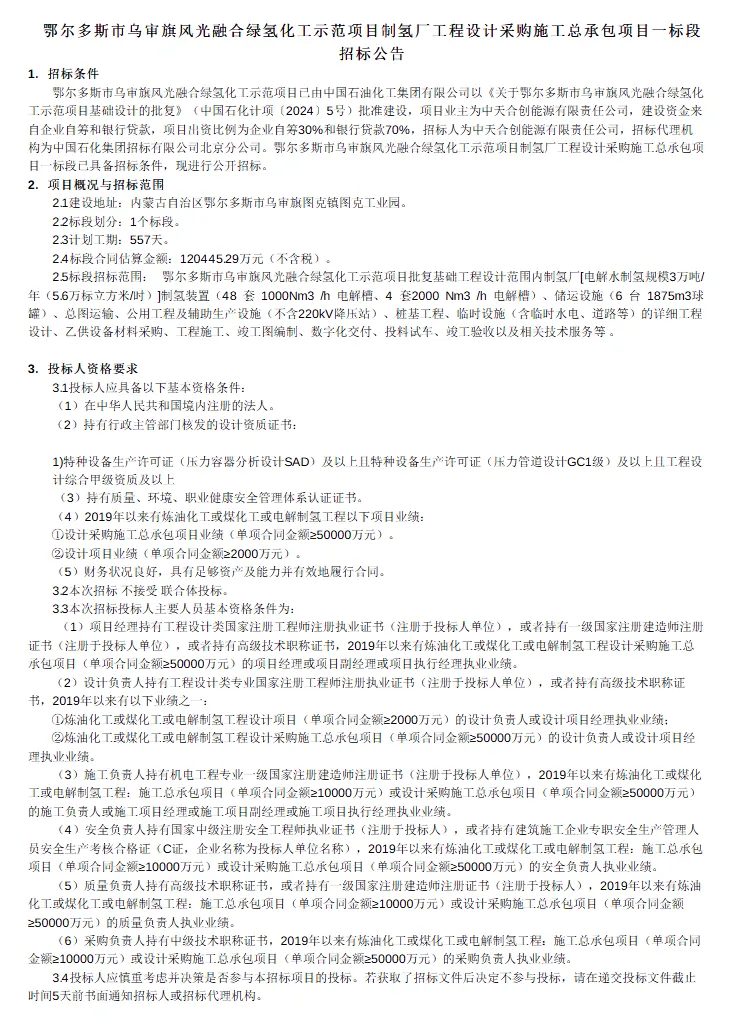 鄂尔多斯市乌审旗风光融合绿氢化工示范项目制氢厂工程设计采购施工总承包项目一标段招标公告

1. 招标条件

鄂尔多斯市乌审旗风光融合绿氢化工示范项目已由中国石油化工集团有限公司以《关于鄂尔多斯市乌审旗风光融合绿氢化工示范项目基础设计的批复》（中国石化计项〔2024〕5号）批准建设，项目业主为中天合创能源有限责任公司，建设资金来自企业自筹和银行贷款，项目出资比例为企业自筹30%和银行贷款70%，招标人为中天合创能源有限责任公司，招标代理机构为中国石化集团招标有限公司北京分公司。鄂尔多斯市乌审旗风光融合绿氢化工示范项目制氢厂工程设计采购施工总承包项目一标段已具备招标条件，现进行公开招标。

2. 项目概况与招标范围

2.1建设地址：内蒙古自治区鄂尔多斯市乌审旗图克镇图克工业园。

2.2标段划分：1个标段。

2.3计划工期：557天。

2.4标段合同估算金额：120445.29万元（不含税）。

2.5标段招标范围：鄂尔多斯市乌审旗风光融合绿氢化工示范项目批复基础工程设计范围内制氢厂[电解水制氢规模3万吨/年（5.6万标立方米/时）]制氢装置（48套1000Nm3 /h电解槽、4套2000 Nm3 /h电解槽）、储运设施（6台1875m3球罐）、总图运输、公用工程及辅助生产设施（不含220kV降压站）、桩基工程、临时设施（含临时水电、道路等）的详细工程设计、乙供设备材料采购、工程施工、竣工图编制、数字化交付、投料试车、竣工验收以及相关技术服务等。

3. 投标人资格要求

3.1投标人应具备以下基本资格条件：

（1）在中华人民共和国境内注册的法人。

（2）持有行政主管部门核发的设计资质证书：

1)特种设备生产许可证（压力容器分析设计SAD）及以上且特种设备生产许可证（压力管道设计GC1级）及以上且工程设计综合甲级资质及以上

（3）持有质量、环境、职业健康安全管理体系认证证书。

（4）2019年以来有炼油化工或煤化工或电解制氢工程以下项目业绩：

①设计采购施工总承包项目业绩（单项合同金额≥50000万元）。

②设计项目业绩（单项合同金额≥2000万元）。

（5）财务状况良好，具有足够资产及能力并有效地履行合同。

3.2本次招标 不接受 联合体投标。

3.3本次招标投标人主要人员基本资格条件为：

（1）项目经理持有工程设计类国家注册工程师注册执业证书（注册于投标人单位），或者持有一级国家注册建造师注册证书（注册于投标人单位），或者持有高级技术职称证书，2019年以来有炼油化工或煤化工或电解制氢工程设计采购施工总承包项目（单项合同金额≥50000万元）的项目经理或项目副经理或项目执行经理执业业绩。

（2）设计负责人持有工程设计类专业国家注册工程师注册执业证书（注册于投标人单位），或者持有高级技术职称证书，2019年以来有以下业绩之一：

①炼油化工或煤化工或电解制氢工程设计项目（单项合同金额≥2000万元）的设计负责人或设计项目经理执业业绩；

②炼油化工或煤化工或电解制氢工程设计采购施工总承包项目（单项合同金额≥50000万元）的设计负责人或设计项目经理执业业绩。

（3）施工负责人持有机电工程专业一级国家注册建造师注册证书（注册于投标人单位），2019年以来有炼油化工或煤化工或电解制氢工程：施工总承包项目（单项合同金额≥10000万元）或设计采购施工总承包项目（单项合同金额≥50000万元）的施工负责人或施工项目经理或施工项目副经理或施工项目执行经理执业业绩。

（4）安全负责人持有国家中级注册安全工程师执业证书（注册于投标人），或者持有建筑施工企业专职安全生产管理人员安全生产考核合格证（C证，企业名称为投标人单位名称），2019年以来有炼油化工或煤化工或电解制氢工程：施工总承包项目（单项合同金额≥10000万元）或设计采购施工总承包项目（单项合同金额≥50000万元）的安全负责人执业业绩。

（5）质量负责人持有高级技术职称证书，或者持有一级国家注册建造师注册证书（注册于投标人），2019年以来有炼油化工或煤化工或电解制氢工程：施工总承包项目（单项合同金额≥10000万元）或设计采购施工总承包项目（单项合同金额≥50000万元）的质量负责人执业业绩。

（6）采购负责人持有中级技术职称证书，2019年以来有炼油化工或煤化工或电解制氢工程：施工总承包项目（单项合同金额≥10000万元）或设计采购施工总承包项目（单项合同金额≥50000万元）的采购负责人执业业绩。

3.4投标人应慎重考虑并决策是否参与本招标项目的投标。若获取了招标文件后决定不参与投标，请在递交投标文件截止时间5天前书面通知招标人或招标代理机构。